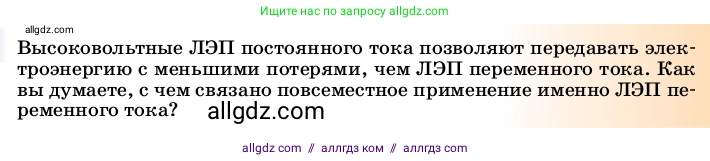 Ищите нас по запросу allgdz.com

allgdz.com

Высоковольтные ЛЭП постоянного тока позволяют передавать электроэнергию с меньшими потерями, чем ЛЭП переменного тока. Как вы думаете, с чем связано повсеместное применение именно ЛЭП переменного тока? allgdz.com

allgdz com // аллгдз ком // аллгдз com